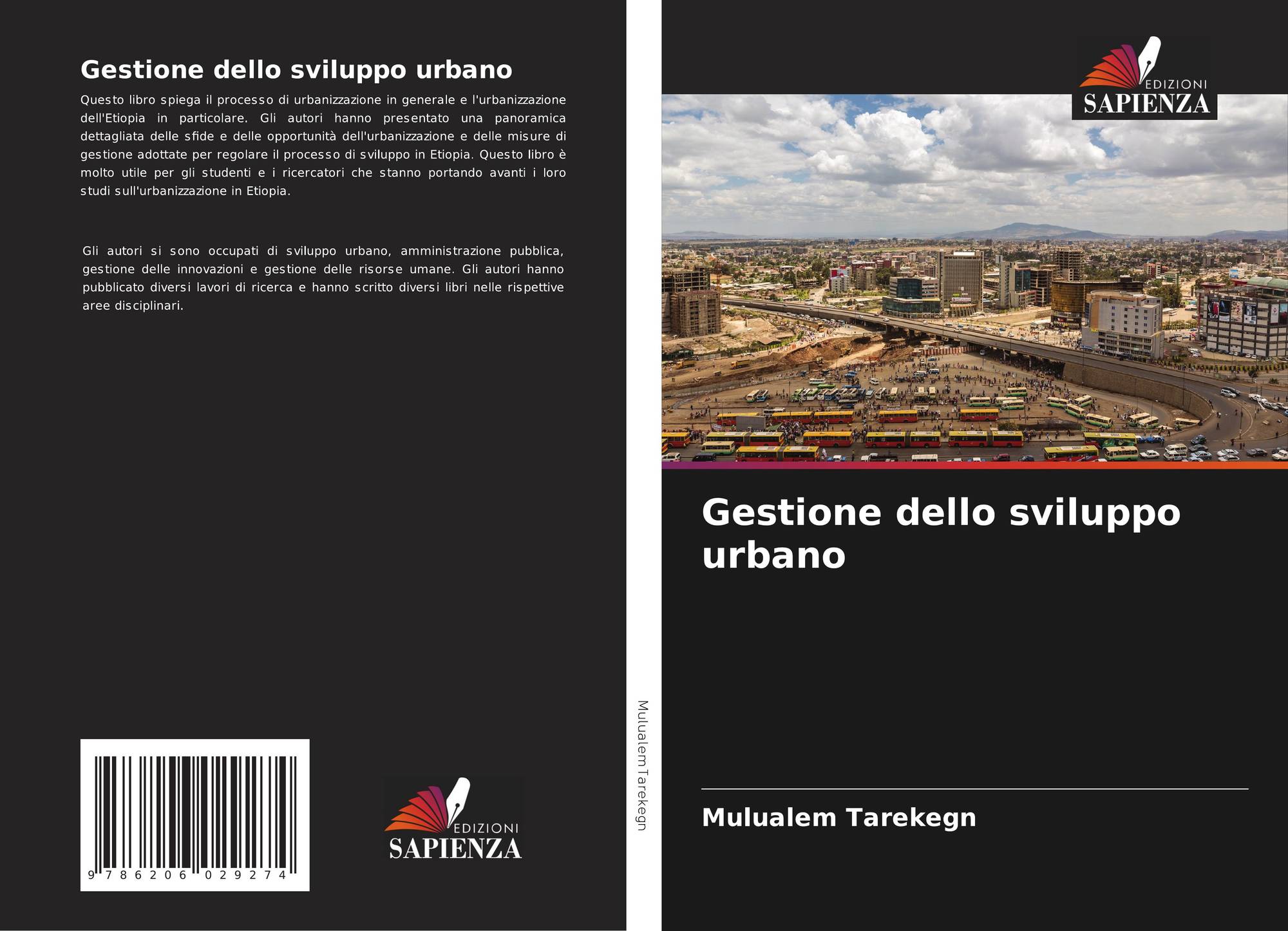 Gestione dello sviluppo urbano

Questo libro spiega il processo di urbanizzazione in generale e l'urbanizzazione dell'Etiopia in particolare. Gli autori hanno presentato una panoramica dettagliata delle sfide e delle opportunità dell'urbanizzazione e delle misure di gestione adottate per regolare il processo di sviluppo in Etiopia. Questo libro è molto utile per gli studenti e i ricercatori che stanno portando avanti i loro studi sull'urbanizzazione in Etiopia.

Gli autori si sono occupati di sviluppo urbano, amministrazione pubblica, gestione delle innovazioni e gestione delle risorse umane. Gli autori hanno pubblicato diversi lavori di ricerca e hanno scritto diversi libri nelle rispettive aree disciplinari.

9 786206 029274

EDIZIONI
SAPIENZA

Mulualem Tarekegn

EDIZIONI
SAPIENZA

Gestione dello sviluppo urbano

Mulualem Tarekegn